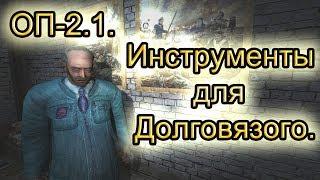 ОП-2.1.

Инструменты для Долговязого.